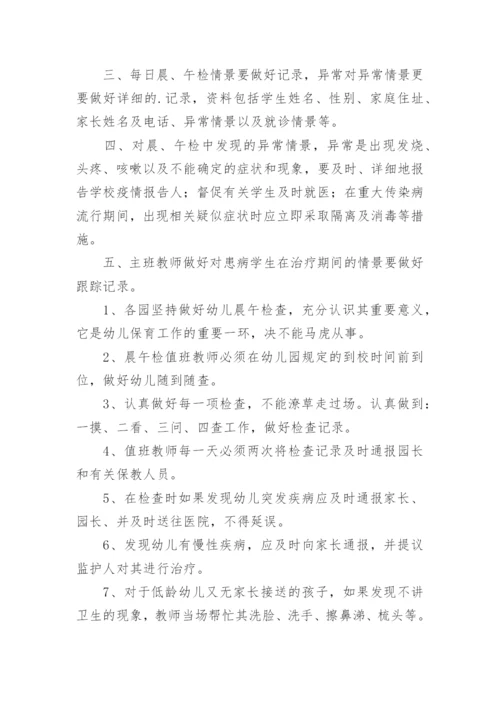 三、每日晨、午检情景要做好记录，异常对异常情景更要做好详细的.记录，资料包括学生姓名、性别、家庭住址、家长姓名及电话、异常情景以及就诊情景等。

四、对晨、午检中发现的异常情景，异常是出现发烧、头疼、咳嗽以及不能确定的症状和现象，要及时、详细地报告学校疫情报告人；督促有关学生及时就医；在重大传染病流行期间，出现相关疑似症状时应立即采取隔离及消毒等措施。

五、主班教师做好对患病学生在治疗期间的情景要做好跟踪记录。

1、各园坚持做好幼儿晨午检查，充分认识其重要意义，它是幼儿保育工作的重要一环，决不能马虎从事。

2、晨午检值班教师必须在幼儿园规定的到校时间前到位，做好幼儿随到随查。

3、认真做好每一项检查，不能潦草走过场。认真做到：一摸、二看、三问、四查工作，做好检查记录。

4、值班教师每一天必须两次将检查记录及时通报园长和有关保教人员。

5、在检查时如果发现幼儿突发疾病应及时通报家长、园长、并及时送往医院，不得延误。

6、发现幼儿有慢性疾病，应及时向家长通报，并提议监护人对其进行治疗。

7、对于低龄幼儿又无家长接送的孩子，如果发现不讲卫生的现象，教师当场帮忙其洗脸、洗手、擦鼻涕、梳头等。